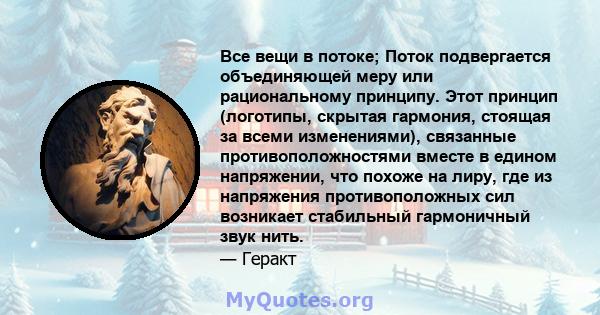 Все вещи в потоке; Поток подвергается объединяющей меру или рациональному принципу. Этот принцип (логотипы, скрытая гармония, стоящая за всеми изменениями), связанные противоположностями вместе в едином напряжении, что похоже на лиру, где из напряжения противоположных сил возникает стабильный гармоничный звук нить.
— Геракт

MyQuotes.org